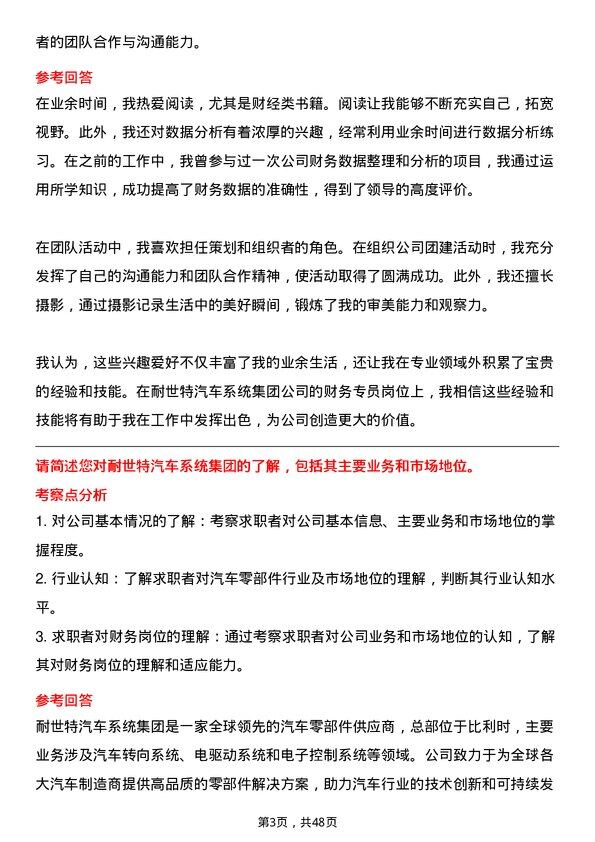 者的团队合作与沟通能力。

参考回答
在业余时间，我热爱阅读，尤其是财经类书籍。阅读让我能够不断充实自己，拓宽视野。此外，我还对数据分析有着浓厚的兴趣，经常利用业余时间进行数据分析练习。在之前的工作中，我曾参与过一次公司财务数据整理和分析的项目，我通过运用所学知识，成功提高了财务数据的准确性，得到了领导的高度评价。

在团队活动中，我喜欢担任策划和组织者的角色。在组织公司团建活动时，我充分发挥了自己的沟通能力和团队合作精神，使活动取得了圆满成功。此外，我还擅长摄影，通过摄影记录生活中的美好瞬间，锻炼了我的审美能力和观察力。

我认为，这些兴趣爱好不仅丰富了我的业余生活，还让我在专业领域外积累了宝贵的经验和技能。在耐世特汽车系统集团公司的财务专员岗位上，我相信这些经验和技能将有助于我在工作中发挥出色，为公司创造更大的价值。

请简述您对耐世特汽车系统集团的了解，包括其主要业务和市场地位。
考察点分析
1. 对公司基本情况的了解：考察求职者对公司基本信息、主要业务和市场地位的掌握程度。
2. 行业认知：了解求职者对汽车零部件行业及市场地位的理解，判断其行业认知水平。
3. 求职者对财务岗位的理解：通过考察求职者对公司业务和市场地位的认知，了解其对财务岗位的理解和适应能力。

参考回答
耐世特汽车系统集团是一家全球领先的汽车零部件供应商，总部位于比利时，主要业务涉及汽车转向系统、电驱动系统和电子控制系统等领域。公司致力于为全球各大汽车制造商提供高品质的零部件解决方案，助力汽车行业的技术创新和可持续发

第3页，共48页